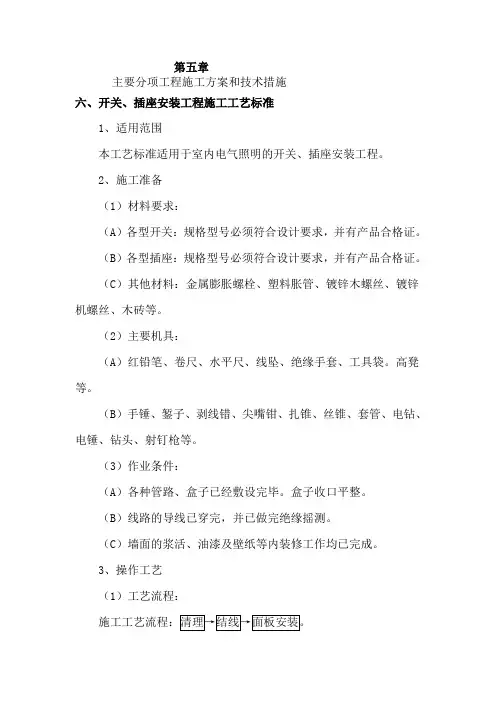 第五章

主要分项工程施工方案和技术措施

六、开关、插座安装工程施工工艺标准

1、适用范围

本工艺标准适用于室内电气照明的开关、插座安装工程。

2、施工准备

（1）材料要求：

（A）各型开关：规格型号必须符合设计要求，并有产品合格证。

（B）各型插座：规格型号必须符合设计要求，并有产品合格证。

（C）其他材料：金属膨胀螺栓、塑料胀管、镀锌木螺丝、镀锌机螺丝、木砖等。

（2）主要机具：

（A）红铅笔、卷尺、水平尺、线坠、绝缘手套、工具袋。高凳等。

（B）手锤、錾子、剥线钳、尖嘴钳、扎锥、丝锥、套管、电钻、电锤、钻头、射钉枪等。

（3）作业条件：

（A）各种管路、盒子已经敷设完毕。盒子收口平整。

（B）线路的导线已穿完，并已做完绝缘摇测。

（C）墙面的浆活、油漆及壁纸等内装修工作均已完成。

3、操作工艺

（1）工艺流程：

施工工艺流程：清理→结线→面板安装。